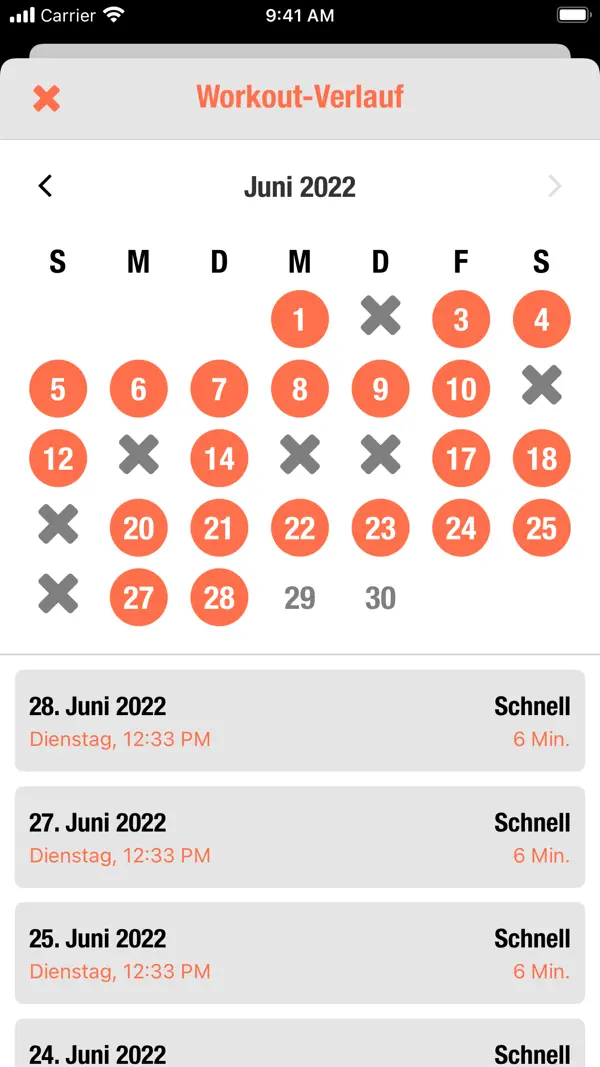 Carrier 9:41 AM

Workout-Verlauf

Juni 2022

| S | M | D | M | D | F | S |
|---|---|---|---|---|---|---|
| | | | 1 | | 3 | 4 |
| 5 | 6 | 7 | 8 | 9 | 10 | |
| 12 | | 14 | | | 17 | 18 |
| | 20 | 21 | 22 | 23 | 24 | 25 |
| | 27 | 28 | 29 | 30 | | |

28. Juni 2022
Dienstag, 12:33 PM
Schnell
6 Min.

27. Juni 2022
Dienstag, 12:33 PM
Schnell
6 Min.

25. Juni 2022
Dienstag, 12:33 PM
Schnell
6 Min.

24. Juni 2022
Schnell